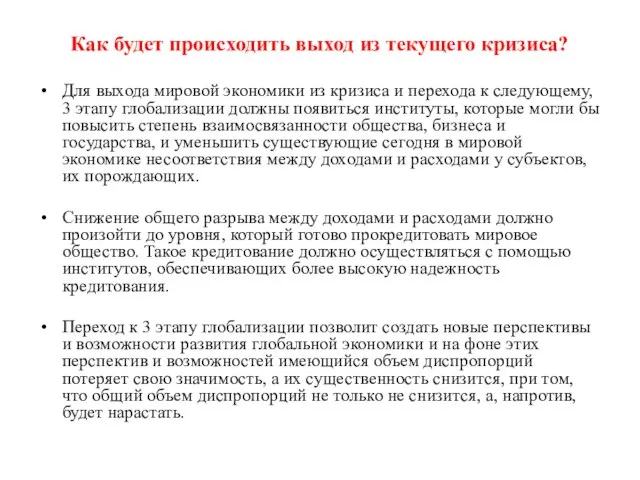 Как будет происходить выход из текущего кризиса?

• Для выхода мировой экономики из кризиса и перехода к следующему, 3 этапу глобализации должны появиться институты, которые могли бы повысить степень взаимосвязанности общества, бизнеса и государства, и уменьшить существующие сегодня в мировой экономике несоответствия между доходами и расходами у субъектов, их порождающих.

• Снижение общего разрыва между доходами и расходами должно произойти до уровня, который готово прокредитовать мировое общество. Такое кредитование должно осуществляться с помощью институтов, обеспечивающих более высокую надежность кредитования.

• Переход к 3 этапу глобализации позволит создать новые перспективы и возможности развития глобальной экономики и на фоне этих перспектив и возможностей имеющийся объем диспропорций потеряет свою значимость, а их существенность снизится, при том, что общий объем диспропорций не только не снизится, а, напротив, будет нарастать.